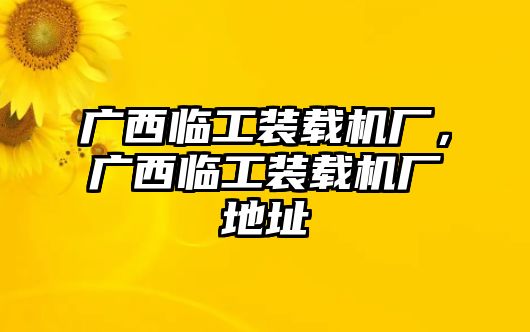 广西临工装载机厂，广西临工装载机厂地址